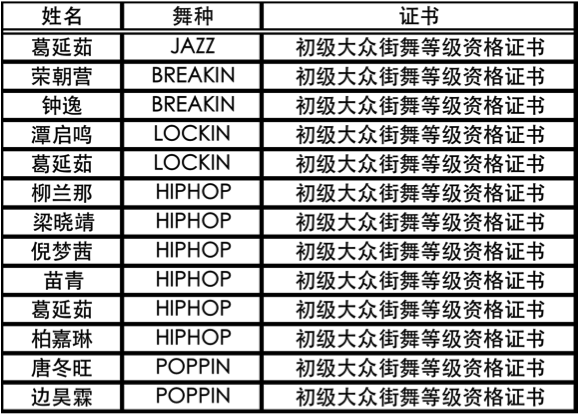 | 姓名 | 舞种 | 证书 |
|---|---|---|
| 葛延茹 | JAZZ | 初级大众街舞等级资格证书 |
| 荣朝营 | BREAKIN | 初级大众街舞等级资格证书 |
| 钟逸 | BREAKIN | 初级大众街舞等级资格证书 |
| 潭启鸣 | LOCKIN | 初级大众街舞等级资格证书 |
| 葛延茹 | LOCKIN | 初级大众街舞等级资格证书 |
| 柳兰那 | HIPHOP | 初级大众街舞等级资格证书 |
| 梁晓靖 | HIPHOP | 初级大众街舞等级资格证书 |
| 倪梦茜 | HIPHOP | 初级大众街舞等级资格证书 |
| 苗青 | HIPHOP | 初级大众街舞等级资格证书 |
| 葛延茹 | HIPHOP | 初级大众街舞等级资格证书 |
| 柏嘉琳 | HIPHOP | 初级大众街舞等级资格证书 |
| 唐冬旺 | POPPIN | 初级大众街舞等级资格证书 |
| 边昊霖 | POPPIN | 初级大众街舞等级资格证书 |